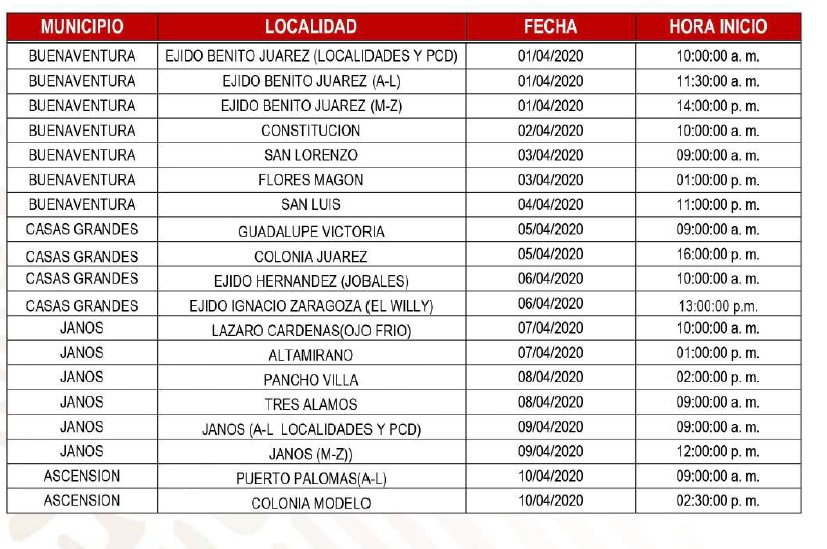 | MUNICIPIO | LOCALIDAD | FECHA | HORA INICIO |
|---|---|---|---|
| BUENAVENTURA | EJIDO BENITO JUAREZ (LOCALIDADES Y PCD) | 01/04/2020 | 10:00:00 a. m. |
| BUENAVENTURA | EJIDO BENITO JUAREZ (A-L) | 01/04/2020 | 11:30:00 a. m. |
| BUENAVENTURA | EJIDO BENITO JUAREZ (M-Z) | 01/04/2020 | 14:00:00 p. m. |
| BUENAVENTURA | CONSTITUCION | 02/04/2020 | 10:00:00 a. m. |
| BUENAVENTURA | SAN LORENZO | 03/04/2020 | 09:00:00 a. m. |
| BUENAVENTURA | FLORES MAGON | 03/04/2020 | 01:00:00 p. m. |
| BUENAVENTURA | SAN LUIS | 04/04/2020 | 11:00:00 p. m. |
| CASAS GRANDES | GUADALUPE VICTORIA | 05/04/2020 | 09:00:00 a. m. |
| CASAS GRANDES | COLONIA JUAREZ | 05/04/2020 | 16:00:00 p. m. |
| CASAS GRANDES | EJIDO HERNANDEZ (JOBALES) | 06/04/2020 | 10:00:00 a. m. |
| CASAS GRANDES | EJIDO IGNACIO ZARAGOZA (EL WILLY) | 06/04/2020 | 13:00:00 p.m. |
| JANOS | LAZARO CARDENAS(OJO FRIO) | 07/04/2020 | 10:00:00 a. m. |
| JANOS | ALTAMIRANO | 07/04/2020 | 01:00:00 p. m. |
| JANOS | PANCHO VILLA | 08/04/2020 | 02:00:00 p. m. |
| JANOS | TRES ALAMOS | 08/04/2020 | 09:00:00 a. m. |
| JANOS | JANOS (A-L LOCALIDADES Y PCD) | 09/04/2020 | 09:00:00 a. m. |
| JANOS | JANOS (M-Z)) | 09/04/2020 | 12:00:00 p. m. |
| ASCENSION | PUERTO PALOMAS(A-L) | 10/04/2020 | 09:00:00 a. m. |
| ASCENSION | COLONIA MODELO | 10/04/2020 | 02:30:00 p. m. |